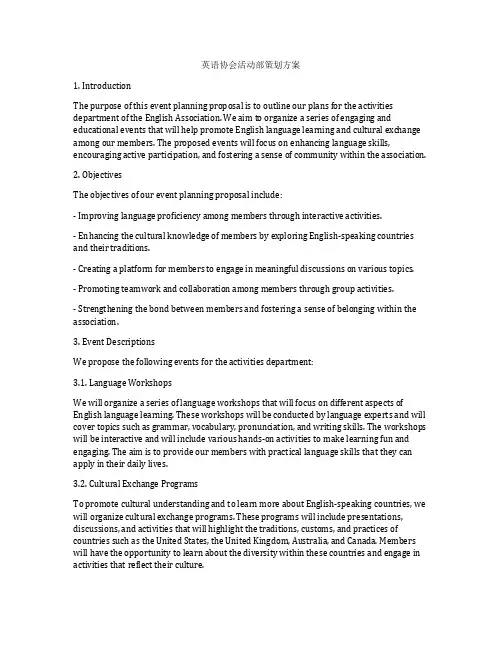 英语协会活动部策划方案

1. Introduction

The purpose of this event planning proposal is to outline our plans for the activities department of the English Association. We aim to organize a series of engaging and educational events that will help promote English language learning and cultural exchange among our members. The proposed events will focus on enhancing language skills, encouraging active participation, and fostering a sense of community within the association.

2. Objectives

The objectives of our event planning proposal include:

- Improving language proficiency among members through interactive activities.

- Enhancing the cultural knowledge of members by exploring English-speaking countries and their traditions.

- Creating a platform for members to engage in meaningful discussions on various topics.

- Promoting teamwork and collaboration among members through group activities.

- Strengthening the bond between members and fostering a sense of belonging within the association.

3. Event Descriptions

We propose the following events for the activities department:

3.1. Language Workshops

We will organize a series of language workshops that will focus on different aspects of English language learning. These workshops will be conducted by language experts and will cover topics such as grammar, vocabulary, pronunciation, and writing skills. The workshops will be interactive and will include various hands-on activities to make learning fun and engaging. The aim is to provide our members with practical language skills that they can apply in their daily lives.

3.2. Cultural Exchange Programs

To promote cultural understanding and to learn more about English-speaking countries, we will organize cultural exchange programs. These programs will include presentations, discussions, and activities that will highlight the traditions, customs, and practices of countries such as the United States, the United Kingdom, Australia, and Canada. Members will have the opportunity to learn about the diversity within these countries and engage in activities that reflect their culture.